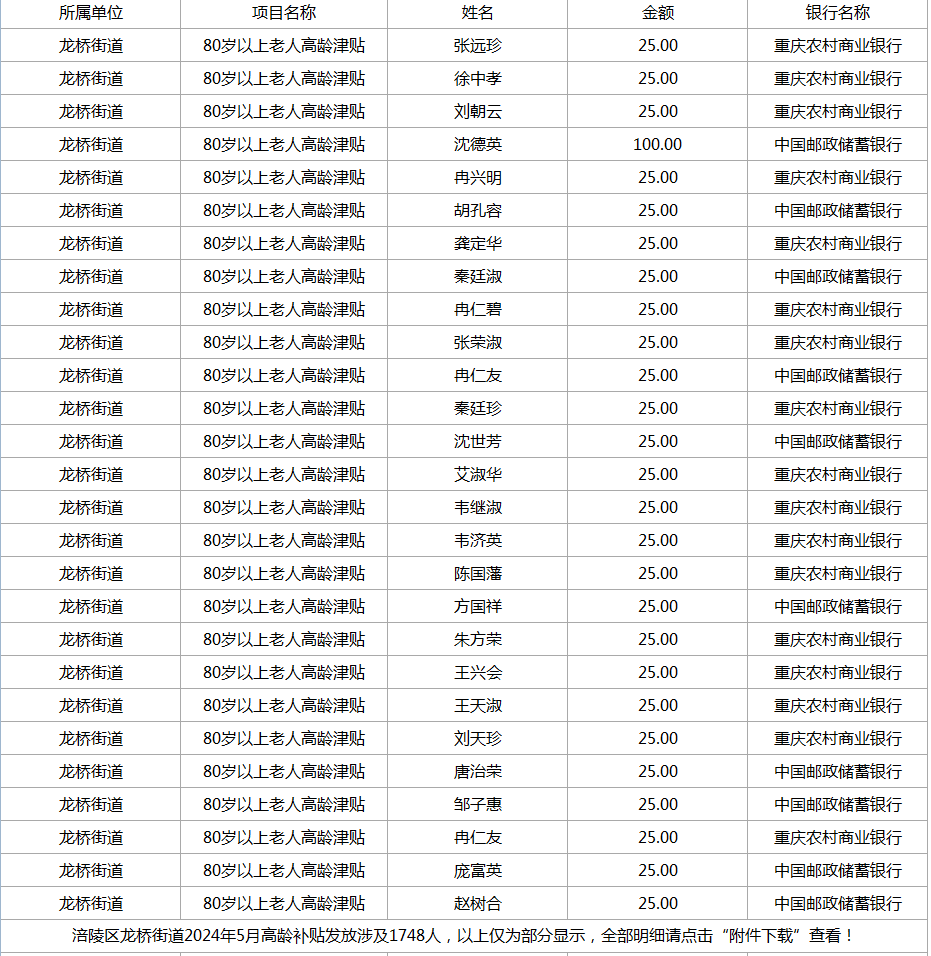 | 所属单位 | 项目名称 | 姓名 | 金额 | 银行名称 |
|---|---|---|---|---|
| 龙桥街道 | 80岁以上老人高龄津贴 | 张远珍 | 25.00 | 重庆农村商业银行 |
| 龙桥街道 | 80岁以上老人高龄津贴 | 徐中孝 | 25.00 | 重庆农村商业银行 |
| 龙桥街道 | 80岁以上老人高龄津贴 | 刘朝云 | 25.00 | 重庆农村商业银行 |
| 龙桥街道 | 80岁以上老人高龄津贴 | 沈德英 | 100.00 | 中国邮政储蓄银行 |
| 龙桥街道 | 80岁以上老人高龄津贴 | 冉兴明 | 25.00 | 重庆农村商业银行 |
| 龙桥街道 | 80岁以上老人高龄津贴 | 胡孔容 | 25.00 | 中国邮政储蓄银行 |
| 龙桥街道 | 80岁以上老人高龄津贴 | 龚定华 | 25.00 | 重庆农村商业银行 |
| 龙桥街道 | 80岁以上老人高龄津贴 | 秦廷淑 | 25.00 | 中国邮政储蓄银行 |
| 龙桥街道 | 80岁以上老人高龄津贴 | 冉仁碧 | 25.00 | 重庆农村商业银行 |
| 龙桥街道 | 80岁以上老人高龄津贴 | 张荣淑 | 25.00 | 重庆农村商业银行 |
| 龙桥街道 | 80岁以上老人高龄津贴 | 冉仁友 | 25.00 | 中国邮政储蓄银行 |
| 龙桥街道 | 80岁以上老人高龄津贴 | 秦廷珍 | 25.00 | 重庆农村商业银行 |
| 龙桥街道 | 80岁以上老人高龄津贴 | 沈世芳 | 25.00 | 中国邮政储蓄银行 |
| 龙桥街道 | 80岁以上老人高龄津贴 | 艾淑华 | 25.00 | 重庆农村商业银行 |
| 龙桥街道 | 80岁以上老人高龄津贴 | 韦继淑 | 25.00 | 重庆农村商业银行 |
| 龙桥街道 | 80岁以上老人高龄津贴 | 韦济英 | 25.00 | 重庆农村商业银行 |
| 龙桥街道 | 80岁以上老人高龄津贴 | 陈国藩 | 25.00 | 重庆农村商业银行 |
| 龙桥街道 | 80岁以上老人高龄津贴 | 方国祥 | 25.00 | 中国邮政储蓄银行 |
| 龙桥街道 | 80岁以上老人高龄津贴 | 朱方荣 | 25.00 | 重庆农村商业银行 |
| 龙桥街道 | 80岁以上老人高龄津贴 | 王兴会 | 25.00 | 重庆农村商业银行 |
| 龙桥街道 | 80岁以上老人高龄津贴 | 王天淑 | 25.00 | 重庆农村商业银行 |
| 龙桥街道 | 80岁以上老人高龄津贴 | 刘天珍 | 25.00 | 重庆农村商业银行 |
| 龙桥街道 | 80岁以上老人高龄津贴 | 唐治荣 | 25.00 | 中国邮政储蓄银行 |
| 龙桥街道 | 80岁以上老人高龄津贴 | 邹子惠 | 25.00 | 中国邮政储蓄银行 |
| 龙桥街道 | 80岁以上老人高龄津贴 | 冉仁友 | 25.00 | 重庆农村商业银行 |
| 龙桥街道 | 80岁以上老人高龄津贴 | 庞富英 | 25.00 | 中国邮政储蓄银行 |
| 龙桥街道 | 80岁以上老人高龄津贴 | 赵树合 | 25.00 | 中国邮政储蓄银行 |

涪陵区龙桥街道2024年5月高龄补贴发放涉及1748人，以上仅为部分显示，全部明细请点击“附件下载”查看！